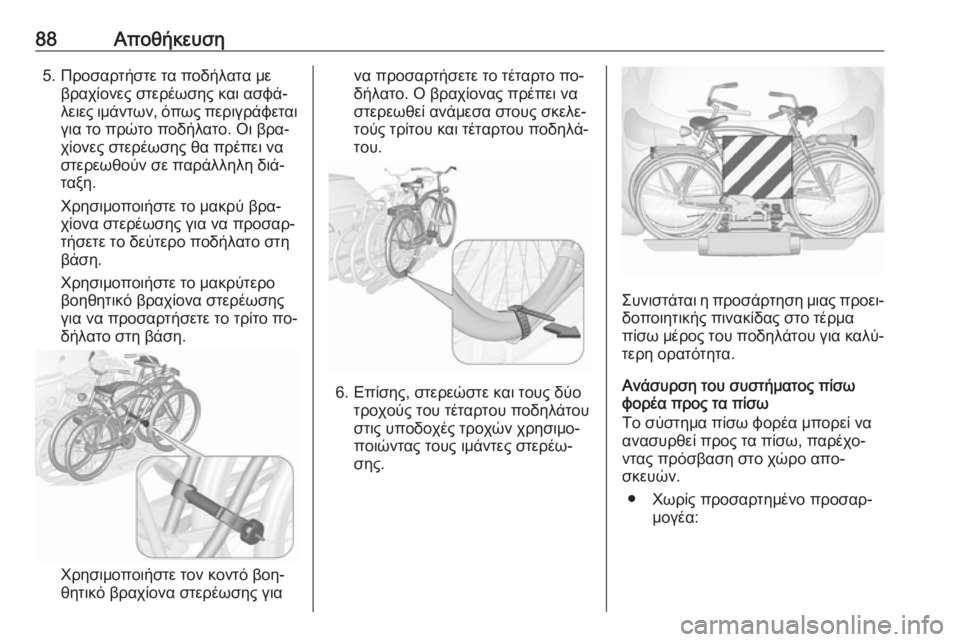 88 Αποθήκευση

5. Προσαρτήστε τα ποδήλατα με βραχίονες στερέωσης και ασφάλειες ιμάντων, όπως περιγράφεται για το πρώτο ποδήλατο. Οι βραχίονες στερέωσης θα πρέπει να στερεωθούν σε παράλληλη διάταξη.

Χρησιμοποιήστε το μακρύ βραχίονα στερέωσης για να προσαρτήσετε το δεύτερο ποδήλατο στη βάση.

Χρησιμοποιήστε το μακρύτερο βοηθητικό βραχίονα στερέωσης για να προσαρτήσετε το τρίτο ποδήλατο στη βάση.

Χρησιμοποιήστε τον κοντό βοηθητικό βραχίονα στερέωσης για να προσαρτήσετε το τέταρτο ποδήλατο. Ο βραχίονας πρέπει να στερεωθεί ανάμεσα στους σκελετούς τρίτου και τέταρτου ποδηλάτου.

6. Επίσης, στερεώστε και τους δύο τροχούς του τέταρτου ποδηλάτου στις υποδοχές τροχών χρησιμοποιώντας τους ιμάντες στερέωσης.

Συνιστάται η προσάρτηση μιας προειδοποιητικής πινακίδας στο τέρμα πίσω μέρος του ποδηλάτου για καλύτερη ορατότητα.

Ανάσυρση του συστήματος πίσω φορέα προς τα πίσω

Το σύστημα πίσω φορέα μπορεί να ανασυρθεί προς τα πίσω, παρέχοντας πρόσβαση στο χώρο αποσκευών.

● Χωρίς προσαρτημένο προσαρμογέα:

carmanualsonline.info